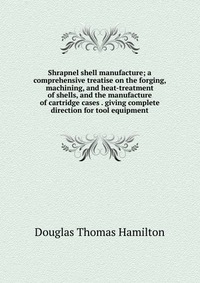 Shrapnel shell manufacture; a comprehensive treatise on the forging, machining, and heat-treatment of shells, and the manufacture of cartridge cases . giving complete direction for tool equipment

Douglas Thomas Hamilton